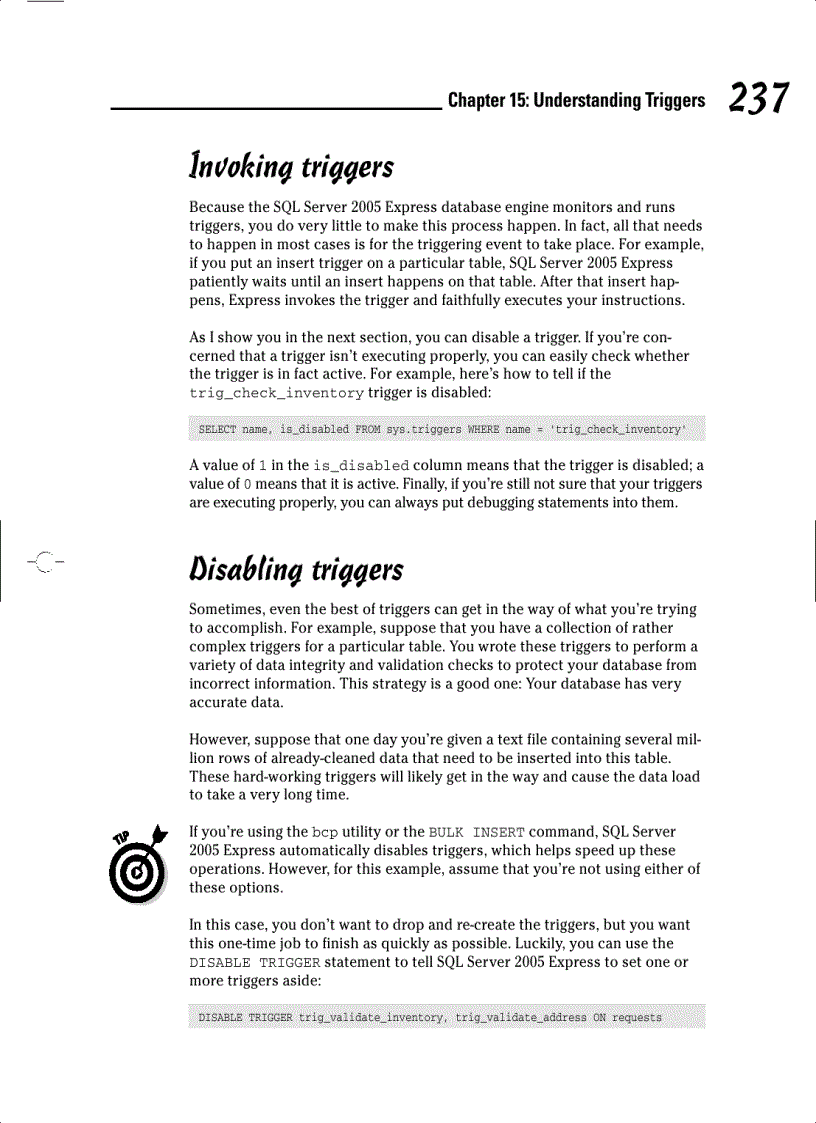 Chapter 15: Understanding Triggers 237

Invoking triggers

Because the SQL Server 2005 Express database engine monitors and runs triggers, you do very little to make this process happen. In fact, all that needs to happen in most cases is for the triggering event to take place. For example, if you put an insert trigger on a particular table, SQL Server 2005 Express patiently waits until an insert happens on that table. After that insert happens, Express invokes the trigger and faithfully executes your instructions.

As I show you in the next section, you can disable a trigger. If you're concerned that a trigger isn't executing properly, you can easily check whether the trigger is in fact active. For example, here's how to tell if the trig_check_inventory trigger is disabled:

SELECT name, is_disabled FROM sys.triggers WHERE name = 'trig_check_inventory'

A value of 1 in the is_disabled column means that the trigger is disabled; a value of 0 means that it is active. Finally, if you're still not sure that your triggers are executing properly, you can always put debugging statements into them.

Disabling triggers

Sometimes, even the best of triggers can get in the way of what you're trying to accomplish. For example, suppose that you have a collection of rather complex triggers for a particular table. You wrote these triggers to perform a variety of data integrity and validation checks to protect your database from incorrect information. This strategy is a good one: Your database has very accurate data.

However, suppose that one day you're given a text file containing several million rows of already-cleaned data that need to be inserted into this table. These hard-working triggers will likely get in the way and cause the data load to take a very long time.

TIP

If you're using the bcp utility or the BULK INSERT command, SQL Server 2005 Express automatically disables triggers, which helps speed up these operations. However, for this example, assume that you're not using either of these options.

In this case, you don't want to drop and re-create the triggers, but you want this one-time job to finish as quickly as possible. Luckily, you can use the DISABLE TRIGGER statement to tell SQL Server 2005 Express to set one or more triggers aside:

DISABLE TRIGGER trig_validate_inventory, trig_validate_address ON requests